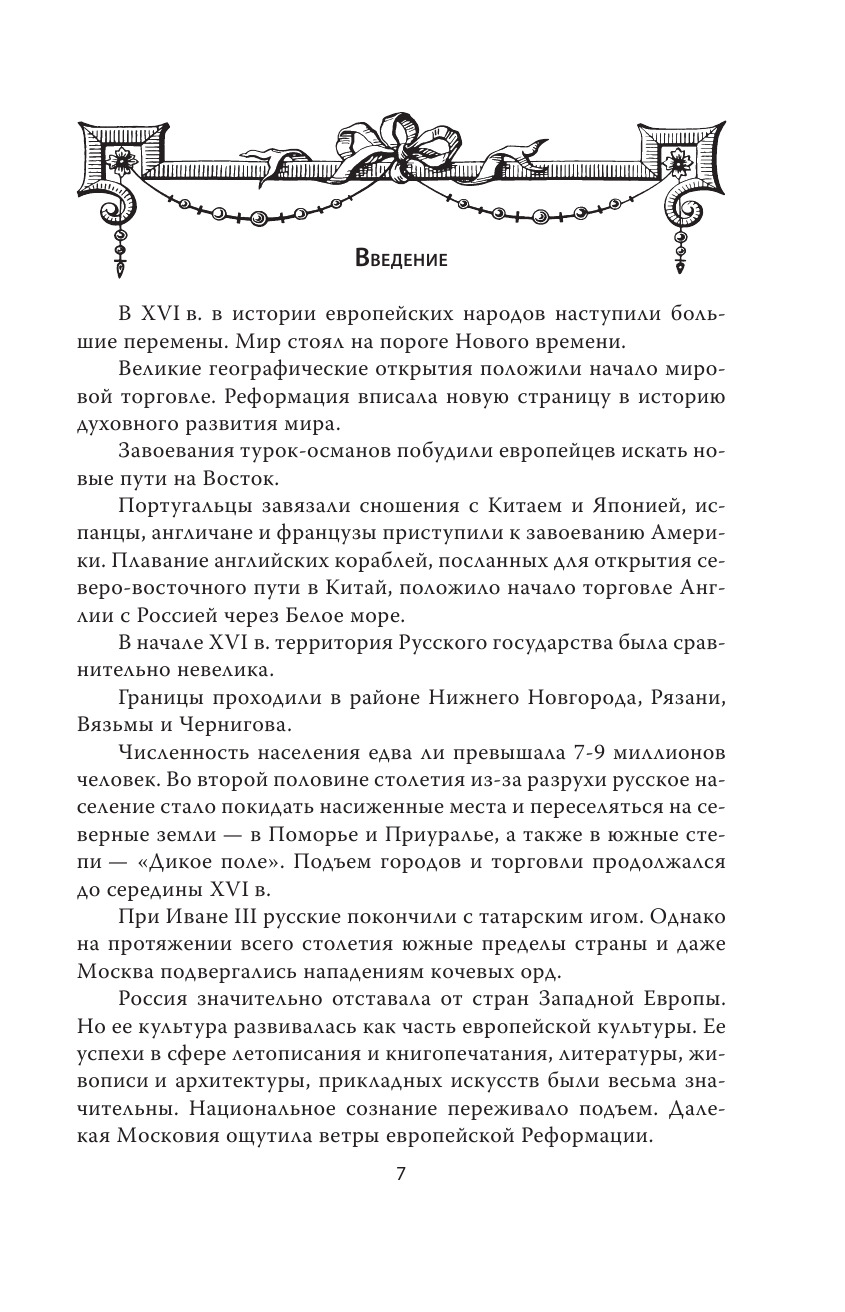 Введение

В XVI в. в истории европейских народов наступили большие перемены. Мир стоял на пороге Нового времени.

Великие географические открытия положили начало мировой торговле. Реформация вписала новую страницу в историю духовного развития мира.

Завоевания турок-османов побудили европейцев искать новые пути на Восток.

Португальцы завязали сношения с Китаем и Японией, испанцы, англичане и французы приступили к завоеванию Америки. Плавание английских кораблей, посланных для открытия северо-восточного пути в Китай, положило начало торговле Англии с Россией через Белое море.

В начале XVI в. территория Русского государства была сравнительно невелика.

Границы проходили в районе Нижнего Новгорода, Рязани, Вязьмы и Чернигова.

Численность населения едва ли превышала 7-9 миллионов человек. Во второй половине столетия из-за разрухи русское население стало покидать насиженные места и переселяться на северные земли — в Поморье и Приуралье, а также в южные степи — «Дикое поле». Подъем городов и торговли продолжался до середины XVI в.

При Иване III русские покончили с татарским игом. Однако на протяжении всего столетия южные пределы страны и даже Москва подвергались нападениям кочевых орд.

Россия значительно отставала от стран Западной Европы. Но ее культура развивалась как часть европейской культуры. Ее успехи в сфере летописания и книгопечатания, литературы, живописи и архитектуры, прикладных искусств были весьма значительны. Национальное сознание переживало подъем. Далекая Московия ощутила ветры европейской Реформации.

7